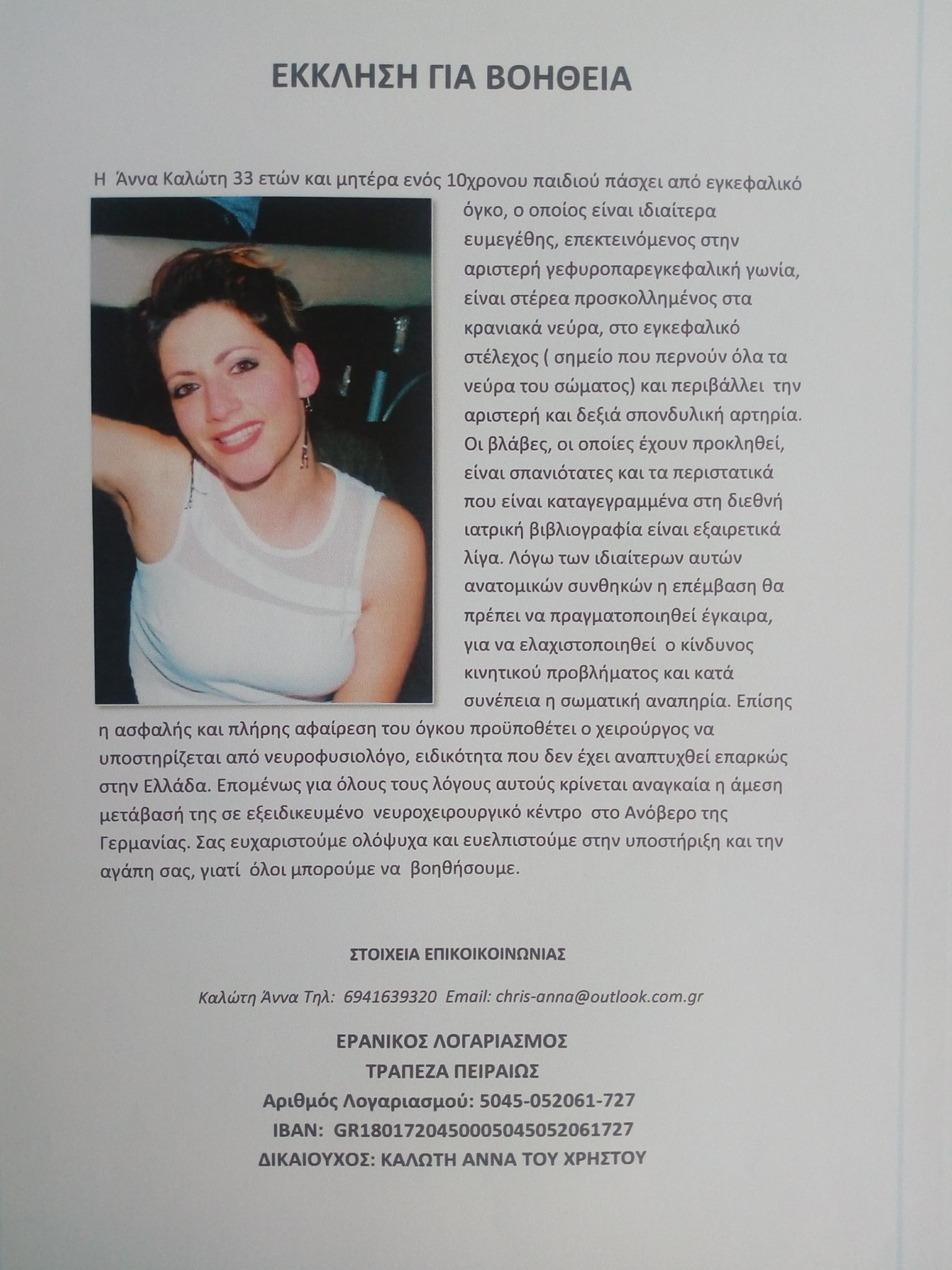 ΕΚΚΛΗΣΗ ΓΙΑ ΒΟΗΘΕΙΑ

Η Άννα Καλώτη 33 ετών και μητέρα ενός 10χρονου παιδιού πάσχει από εγκεφαλικό όγκο, ο οποίος είναι ιδιαίτερα ευμεγέθης, επεκτεινόμενος στην αριστερή γεφυροπαρεγκεφαλική γωνία, είναι στέρεα προσκολλημένος στα κρανιακά νεύρα, στο εγκεφαλικό στέλεχος ( σημείο που περνούν όλα τα νεύρα του σώματος) και περιβάλλει την αριστερή και δεξιά σπονδυλική αρτηρία. Οι βλάβες, οι οποίες έχουν προκληθεί, είναι σπανιότατες και τα περιστατικά που είναι καταγεγραμμένα στη διεθνή ιατρική βιβλιογραφία είναι εξαιρετικά λίγα. Λόγω των ιδιαίτερων αυτών ανατομικών συνθηκών η επέμβαση θα πρέπει να πραγματοποιηθεί έγκαιρα, για να ελαχιστοποιηθεί ο κίνδυνος κινητικού προβλήματος και κατά συνέπεια η σωματική αναπηρία. Επίσης η ασφαλής και πλήρης αφαίρεση του όγκου προϋποθέτει ο χειρούργος να υποστηρίζεται από νευροφυσιολόγο, ειδικότητα που δεν έχει αναπτυχθεί επαρκώς στην Ελλάδα. Επομένως για όλους τους λόγους αυτούς κρίνεται αναγκαία η άμεση μετάβασή της σε εξειδικευμένο νευροχειρουργικό κέντρο στο Ανόβερο της Γερμανίας. Σας ευχαριστούμε ολόψυχα και ευελπιστούμε στην υποστήριξη και την αγάπη σας, γιατί όλοι μπορούμε να βοηθήσουμε.

ΣΤΟΙΧΕΙΑ ΕΠΙΚΟΙΚΟΙΝΩΝΙΑΣ

Καλώτη Άννα Τηλ: 6941639320 Email: chris-anna@outlook.com.gr

ΕΡΑΝΙΚΟΣ ΛΟΓΑΡΙΑΣΜΟΣ
ΤΡΑΠΕΖΑ ΠΕΙΡΑΙΩΣ
Αριθμός Λογαριασμού: 5045-052061-727
IBAN: GR1801720450005045052061727
ΔΙΚΑΙΟΥΧΟΣ: ΚΑΛΩΤΗ ΑΝΝΑ ΤΟΥ ΧΡΗΣΤΟΥ